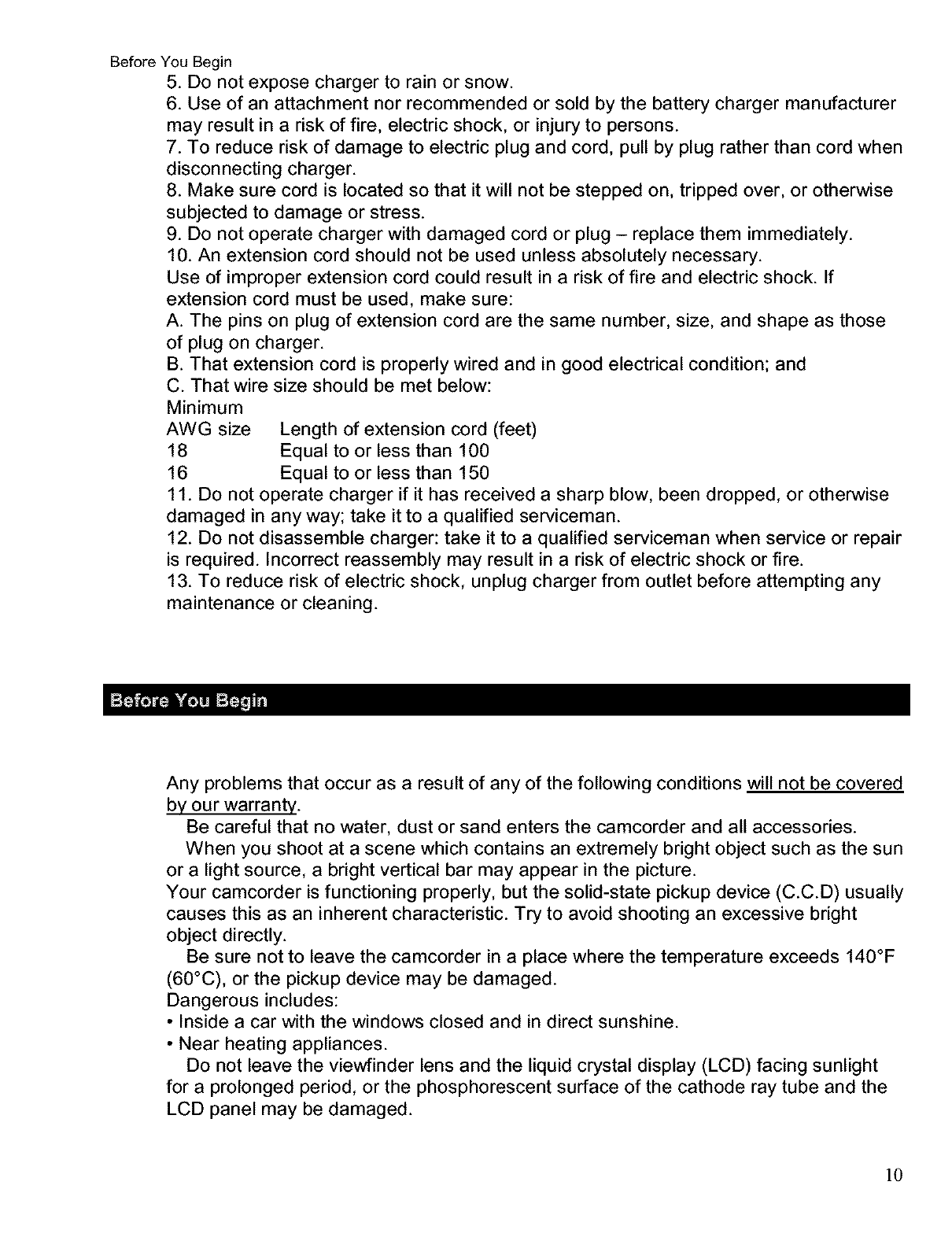 Before You Begin

5. Do not expose charger to rain or snow.
6. Use of an attachment nor recommended or sold by the battery charger manufacturer may result in a risk of fire, electric shock, or injury to persons.
7. To reduce risk of damage to electric plug and cord, pull by plug rather than cord when disconnecting charger.
8. Make sure cord is located so that it will not be stepped on, tripped over, or otherwise subjected to damage or stress.
9. Do not operate charger with damaged cord or plug – replace them immediately.
10. An extension cord should not be used unless absolutely necessary.
Use of improper extension cord could result in a risk of fire and electric shock. If extension cord must be used, make sure:
A. The pins on plug of extension cord are the same number, size, and shape as those of plug on charger.
B. That extension cord is properly wired and in good electrical condition; and
C. That wire size should be met below:

| Minimum AWG size | Length of extension cord (feet) |
|---|---|
| 18 | Equal to or less than 100 |
| 16 | Equal to or less than 150 |

11. Do not operate charger if it has received a sharp blow, been dropped, or otherwise damaged in any way; take it to a qualified serviceman.
12. Do not disassemble charger: take it to a qualified serviceman when service or repair is required. Incorrect reassembly may result in a risk of electric shock or fire.
13. To reduce risk of electric shock, unplug charger from outlet before attempting any maintenance or cleaning.

Before You Begin

Any problems that occur as a result of any of the following conditions will not be covered by our warranty.
Be careful that no water, dust or sand enters the camcorder and all accessories.
When you shoot at a scene which contains an extremely bright object such as the sun or a light source, a bright vertical bar may appear in the picture.
Your camcorder is functioning properly, but the solid-state pickup device (C.C.D) usually causes this as an inherent characteristic. Try to avoid shooting an excessive bright object directly.
Be sure not to leave the camcorder in a place where the temperature exceeds 140°F (60°C), or the pickup device may be damaged.
Dangerous includes:
• Inside a car with the windows closed and in direct sunshine.
• Near heating appliances.
Do not leave the viewfinder lens and the liquid crystal display (LCD) facing sunlight for a prolonged period, or the phosphorescent surface of the cathode ray tube and the LCD panel may be damaged.

10